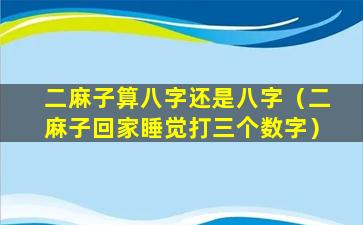 二麻子算八字还是八字（二麻子回家睡觉打三个数字）